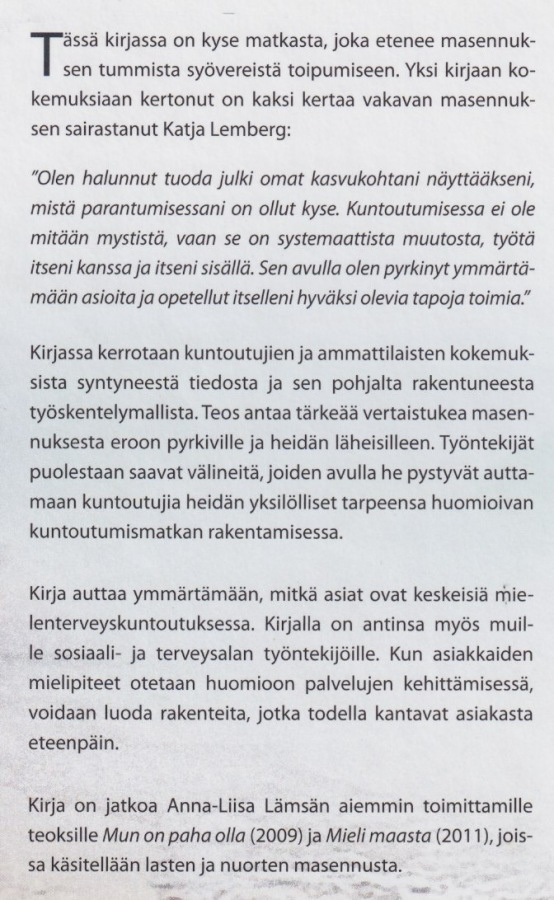 Tässä kirjassa on kyse matkasta, joka etenee masennuksen tummista syövereistä toipumiseen. Yksi kirjaan kokemuksiaan kertonut on kaksi kertaa vakavan masennuksen sairastanut Katja Lemberg:

"Olen halunnut tuoda julki omat kasvukohtani näyttääkseni, mistä parantumisessani on ollut kyse. Kuntoutumisessa ei ole mitään mystistä, vaan se on systemaattista muutosta, työtä itseni kanssa ja itseni sisällä. Sen avulla olen pyrkinyt ymmärtämään asioita ja opetellut itselleni hyväksi olevia tapoja toimia."

Kirjassa kerrotaan kuntoutujien ja ammattilaisten kokemuksista syntyneestä tiedosta ja sen pohjalta rakentuneesta työskentelymallista. Teos antaa tärkeää vertaistukea masennuksesta eroon pyrkiville ja heidän läheisilleen. Työntekijät puolestaan saavat välineitä, joiden avulla he pystyvät auttamaan kuntoutujia heidän yksilölliset tarpeensa huomioivan kuntoutumismatkan rakentamisessa.

Kirja auttaa ymmärtämään, mitkä asiat ovat keskeisiä mielenterveyskuntoutuksessa. Kirjalla on antinsa myös muille sosiaali- ja terveysalan työntekijöille. Kun asiakkaiden mielipiteet otetaan huomioon palvelujen kehittämisessä, voidaan luoda rakenteita, jotka todella kantavat asiakasta eteenpäin.

Kirja on jatkoa Anna-Liisa Lämsän aiemmin toimittamille teoksille Mun on paha olla (2009) ja Mieli maasta (2011), joissa käsitellään lasten ja nuorten masennusta.